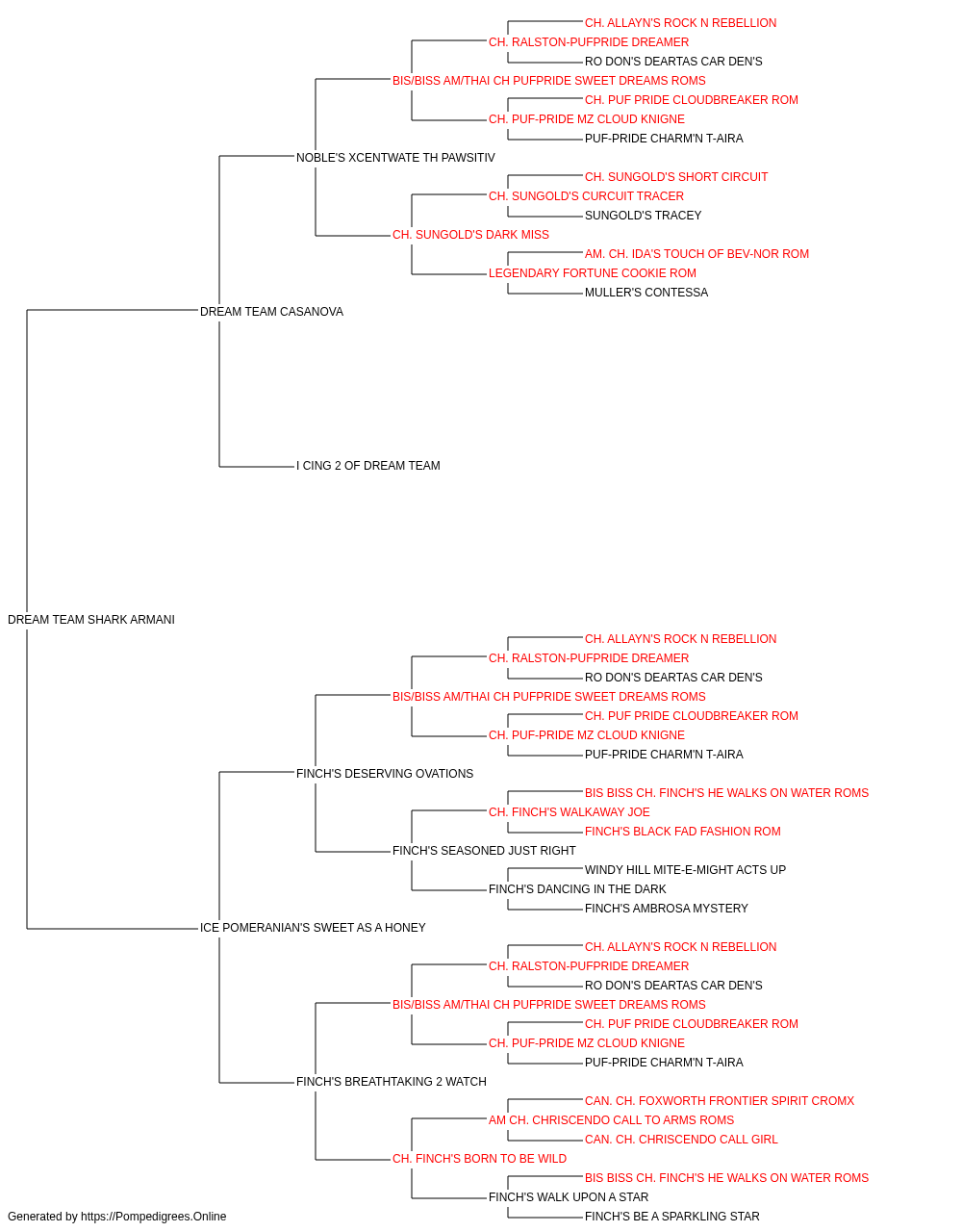 CH. ALLAYN'S ROCK N REBELLION
CH. RALSTON-PUFPRIDE DREAMER
RO DON'S DEARTAS CAR DEN'S
BIS/BISS AM/THAI CH PUFPRIDE SWEET DREAMS ROMS
CH. PUF PRIDE CLOUDBREAKER ROM
CH. PUF-PRIDE MZ CLOUD KNIGNE
PUF-PRIDE CHARM'N T-AIRA
NOBLE'S XCENTWATE TH PAWSITIV
CH. SUNGOLD'S SHORT CIRCUIT
CH. SUNGOLD'S CURCUIT TRACER
SUNGOLD'S TRACEY
CH. SUNGOLD'S DARK MISS
AM. CH. IDA'S TOUCH OF BEV-NOR ROM
LEGENDARY FORTUNE COOKIE ROM
MULLER'S CONTESSA
DREAM TEAM CASANOVA
I CING 2 OF DREAM TEAM
DREAM TEAM SHARK ARMANI
CH. ALLAYN'S ROCK N REBELLION
CH. RALSTON-PUFPRIDE DREAMER
RO DON'S DEARTAS CAR DEN'S
BIS/BISS AM/THAI CH PUFPRIDE SWEET DREAMS ROMS
CH. PUF PRIDE CLOUDBREAKER ROM
CH. PUF-PRIDE MZ CLOUD KNIGNE
PUF-PRIDE CHARM'N T-AIRA
FINCH'S DESERVING OVATIONS
BIS BISS CH. FINCH'S HE WALKS ON WATER ROMS
CH. FINCH'S WALKAWAY JOE
FINCH'S BLACK FAD FASHION ROM
FINCH'S SEASONED JUST RIGHT
WINDY HILL MITE-E-MIGHT ACTS UP
FINCH'S DANCING IN THE DARK
FINCH'S AMBROSA MYSTERY
ICE POMERANIAN'S SWEET AS A HONEY
CH. ALLAYN'S ROCK N REBELLION
CH. RALSTON-PUFPRIDE DREAMER
RO DON'S DEARTAS CAR DEN'S
BIS/BISS AM/THAI CH PUFPRIDE SWEET DREAMS ROMS
CH. PUF PRIDE CLOUDBREAKER ROM
CH. PUF-PRIDE MZ CLOUD KNIGNE
PUF-PRIDE CHARM'N T-AIRA
FINCH'S BREATHTAKING 2 WATCH
CAN. CH. FOXWORTH FRONTIER SPIRIT CROMX
AM CH. CHRISCENDO CALL TO ARMS ROMS
CAN. CH. CHRISCENDO CALL GIRL
CH. FINCH'S BORN TO BE WILD
BIS BISS CH. FINCH'S HE WALKS ON WATER ROMS
FINCH'S WALK UPON A STAR
FINCH'S BE A SPARKLING STAR
Generated by https://Pompedigrees.Online